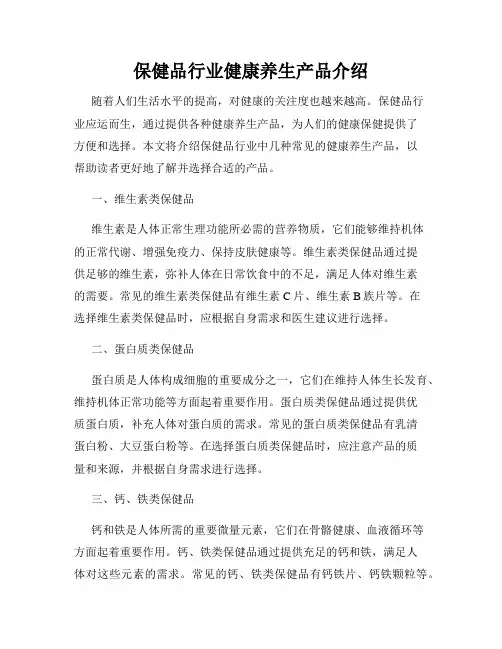 保健品行业健康养生产品介绍

随着人们生活水平的提高，对健康的关注度也越来越高。保健品行业应运而生，通过提供各种健康养生产品，为人们的健康保健提供了方便和选择。本文将介绍保健品行业中几种常见的健康养生产品，以帮助读者更好地了解并选择合适的产品。

一、维生素类保健品

维生素是人体正常生理功能所必需的营养物质，它们能够维持机体的正常代谢、增强免疫力、保持皮肤健康等。维生素类保健品通过提供足够的维生素，弥补人体在日常饮食中的不足，满足人体对维生素的需要。常见的维生素类保健品有维生素 C 片、维生素 B 族片等。在选择维生素类保健品时，应根据自身需求和医生建议进行选择。

二、蛋白质类保健品

蛋白质是人体构成细胞的重要成分之一，它们在维持人体生长发育、维持机体正常功能等方面起着重要作用。蛋白质类保健品通过提供优质蛋白质，补充人体对蛋白质的需求。常见的蛋白质类保健品有乳清蛋白粉、大豆蛋白粉等。在选择蛋白质类保健品时，应注意产品的质量和来源，并根据自身需求进行选择。

三、钙、铁类保健品

钙和铁是人体所需的重要微量元素，它们在骨骼健康、血液循环等方面起着重要作用。钙、铁类保健品通过提供充足的钙和铁，满足人体对这些元素的需求。常见的钙、铁类保健品有钙铁片、钙铁颗粒等。